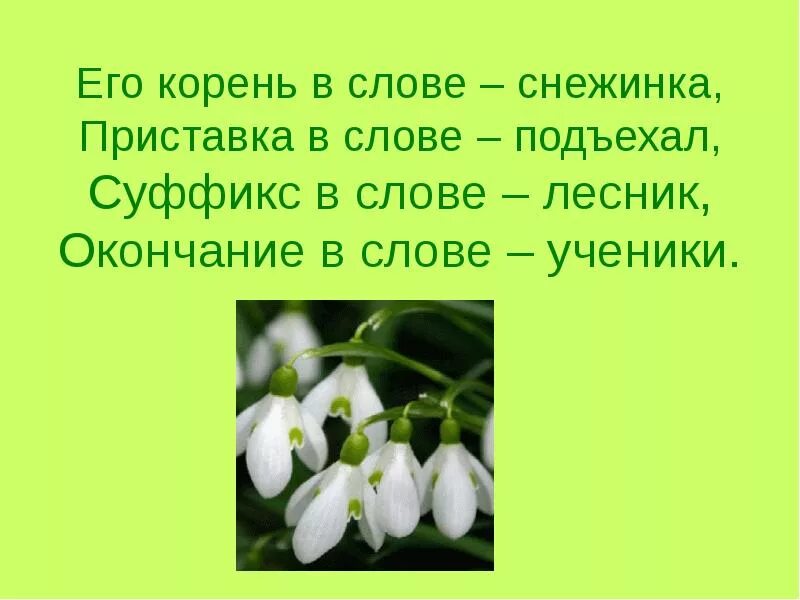 Его корень в слове – снежинка,
Приставка в слове – подъехал,
Суффикс в слове – лесник,
Окончание в слове – ученики.